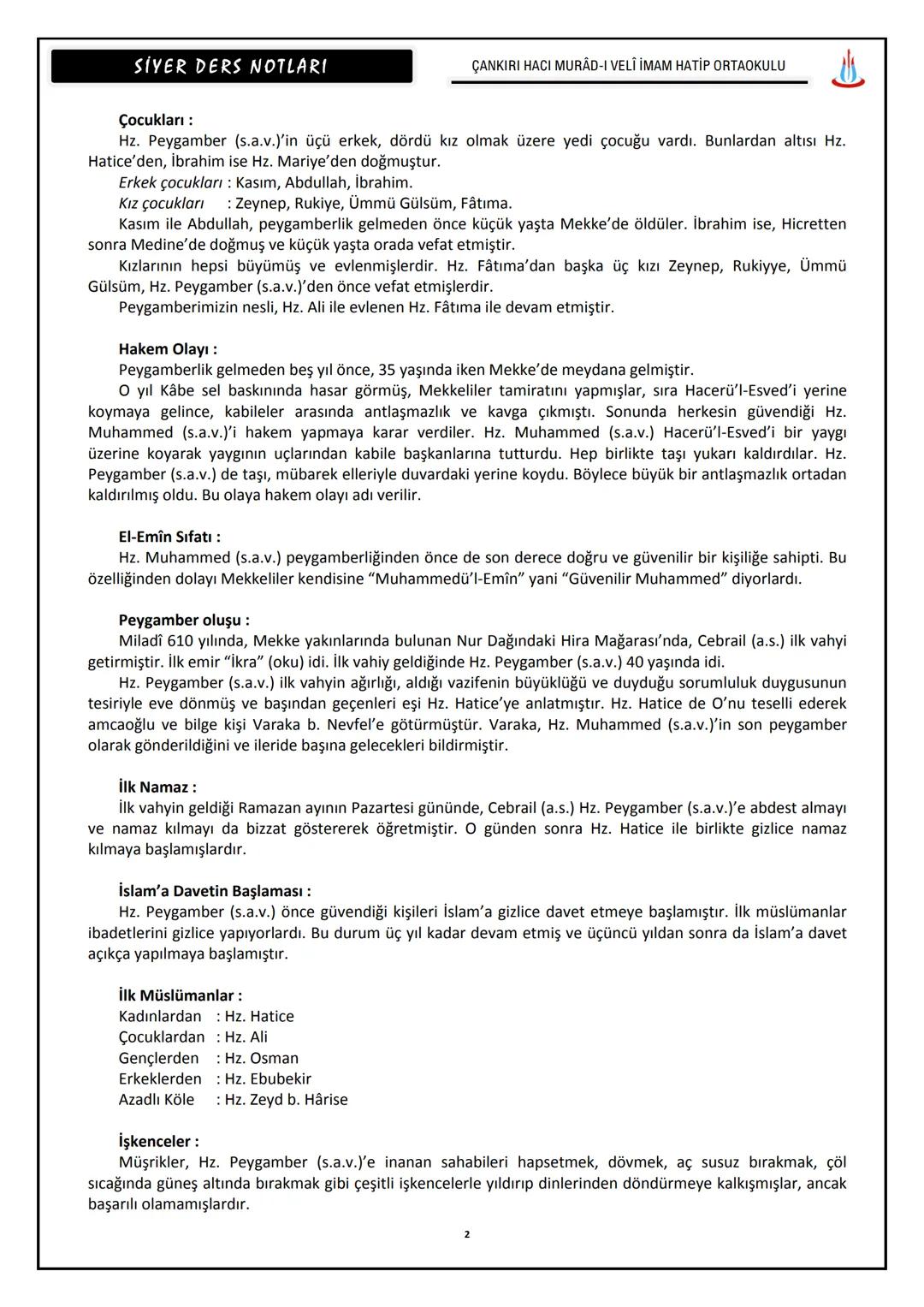 SİYER DERS NOTLARI

ÇANKIRI HACI MURÂD-I VELÎ İMAM HATİP ORTAOKULU

Çocukları :
Hz. Peygamber (s.a.v.)'in üçü erkek, dördü kız olmak üzere yedi çocuğu vardı. Bunlardan altısı Hz. Hatice'den, İbrahim ise Hz. Mariye'den doğmuştur.
Erkek çocukları : Kasım, Abdullah, İbrahim.
Kız çocukları : Zeynep, Rukiye, Ümmü Gülsüm, Fâtıma.
Kasım ile Abdullah, peygamberlik gelmeden önce küçük yaşta Mekke'de öldüler. İbrahim ise, Hicretten sonra Medine'de doğmuş ve küçük yaşta orada vefat etmiştir.
Kızlarının hepsi büyümüş ve evlenmişlerdir. Hz. Fâtıma'dan başka üç kızı Zeynep, Rukiyye, Ümmü Gülsüm, Hz. Peygamber (s.a.v.)'den önce vefat etmişlerdir.
Peygamberimizin nesli, Hz. Ali ile evlenen Hz. Fâtıma ile devam etmiştir.

Hakem Olayı :
Peygamberlik gelmeden beş yıl önce, 35 yaşında iken Mekke'de meydana gelmiştir.
O yıl Kâbe sel baskınında hasar görmüş, Mekkeliler tamiratını yapmışlar, sıra Hacerü'l-Esved'i yerine koymaya gelince, kabileler arasında antlaşmazlık ve kavga çıkmıştı. Sonunda herkesin güvendiği Hz. Muhammed (s.a.v.)'i hakem yapmaya karar verdiler. Hz. Muhammed (s.a.v.) Hacerü'l-Esved'i bir yaygı üzerine koyarak yaygının uçlarından kabile başkanlarına tutturdu. Hep birlikte taşı yukarı kaldırdılar. Hz. Peygamber (s.a.v.) de taşı, mübarek elleriyle duvardaki yerine koydu. Böylece büyük bir antlaşmazlık ortadan kaldırılmış oldu. Bu olaya hakem olayı adı verilir.

El-Emîn Sıfatı :
Hz. Muhammed (s.a.v.) peygamberliğinden önce de son derece doğru ve güvenilir bir kişiliğe sahipti. Bu özelliğinden dolayı Mekkeliler kendisine "Muhammedü'l-Emîn" yani "Güvenilir Muhammed" diyorlardı.

Peygamber oluşu :
Miladî 610 yılında, Mekke yakınlarında bulunan Nur Dağındaki Hira Mağarası'nda, Cebrail (a.s.) ilk vahyi getirmiştir. İlk emir "İkra" (oku) idi. İlk vahiy geldiğinde Hz. Peygamber (s.a.v.) 40 yaşında idi.
Hz. Peygamber (s.a.v.) ilk vahyin ağırlığı, aldığı vazifenin büyüklüğü ve duyduğu sorumluluk duygusunun tesiriyle eve dönmüş ve başından geçenleri eşi Hz. Hatice'ye anlatmıştır. Hz. Hatice de O'nu teselli ederek amcaoğlu ve bilge kişi Varaka b. Nevfel'e götürmüştür. Varaka, Hz. Muhammed (s.a.v.)'in son peygamber olarak gönderildiğini ve ileride başına gelecekleri bildirmiştir.

İlk Namaz :
İlk vahyin geldiği Ramazan ayının Pazartesi gününde, Cebrail (a.s.) Hz. Peygamber (s.a.v.)'e abdest almayı ve namaz kılmayı da bizzat göstererek öğretmiştir. O günden sonra Hz. Hatice ile birlikte gizlice namaz kılmaya başlamışlardır.

İslam'a Davetin Başlaması :
Hz. Peygamber (s.a.v.) önce güvendiği kişileri İslam'a gizlice davet etmeye başlamıştır. İlk müslümanlar ibadetlerini gizlice yapıyorlardı. Bu durum üç yıl kadar devam etmiş ve üçüncü yıldan sonra da İslam'a davet açıkça yapılmaya başlamıştır.

İlk Müslümanlar :
Kadınlardan : Hz. Hatice
Çocuklardan : Hz. Ali
Gençlerden : Hz. Osman
Erkeklerden : Hz. Ebubekir
Azadlı Köle : Hz. Zeyd b. Hârise

İşkenceler :
Müşrikler, Hz. Peygamber (s.a.v.)'e inanan sahabileri hapsetmek, dövmek, aç susuz bırakmak, çöl sıcağında güneş altında bırakmak gibi çeşitli işkencelerle yıldırıp dinlerinden döndürmeye kalkışmışlar, ancak başarılı olamamışlardır.

2